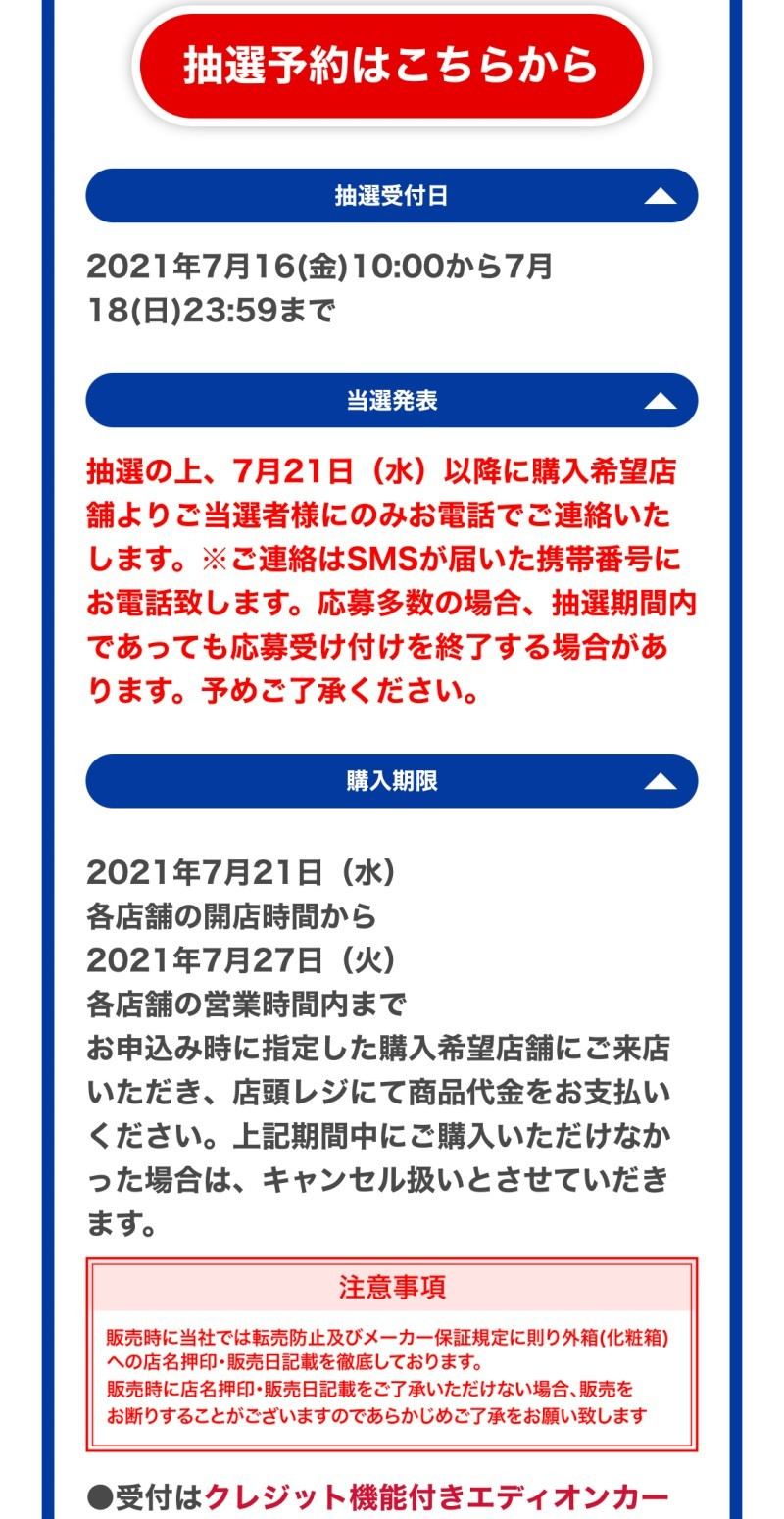 抽選予約はこちらから

抽選受付日

2021年7月16(金)10:00から7月18(日)23:59まで

当選発表

抽選の上、7月21日（水）以降に購入希望店舗よりご当選者様にのみお電話でご連絡いたします。※ご連絡はSMSが届いた携帯番号にお電話致します。応募多数の場合、抽選期間内であっても応募受け付けを終了する場合があります。予めご了承ください。

購入期限

2021年7月21日（水）
各店舗の開店時間から
2021年7月27日（火）
各店舗の営業時間内まで
お申込み時に指定した購入希望店舗にご来店いただき、店頭レジにて商品代金をお支払いください。上記期間中にご購入いただけなかった場合は、キャンセル扱いとさせていただきます。

注意事項

販売時に当社では転売防止及びメーカー保証規定に則り外箱(化粧箱)への店名押印・販売日記載を徹底しております。
販売時に店名押印・販売日記載をご了承いただけない場合、販売をお断りすることがございますのであらかじめご了承をお願い致します

●受付はクレジット機能付きエディオンカー